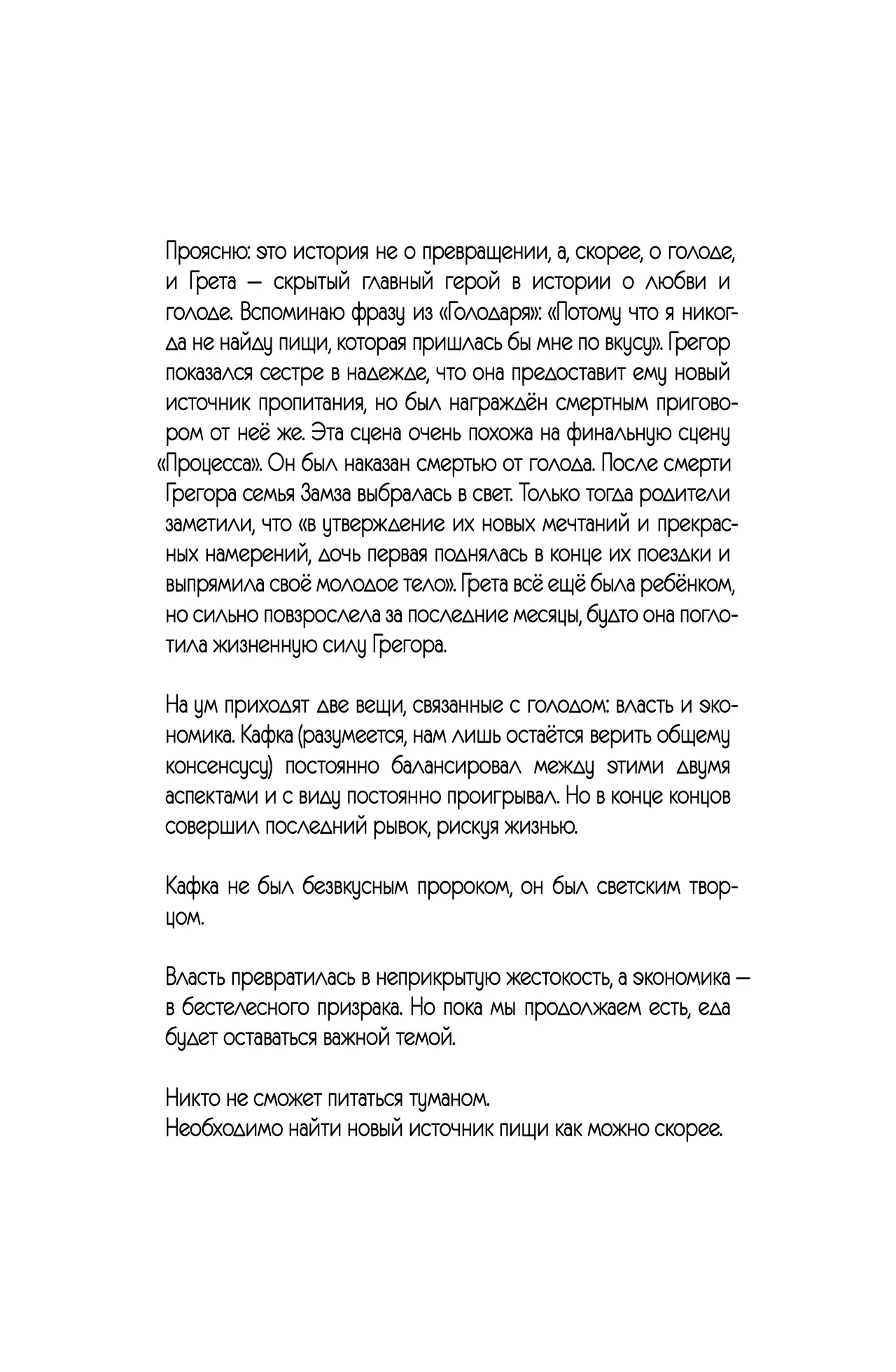 Проясню: это история не о превращении, а, скорее, о голоде, и Грета — скрытый главный герой в истории о любви и голоде. Вспоминаю фразу из «Голодаря»: «Потому что я никогда не найду пищи, которая пришлась бы мне по вкусу». Грегор показался сестре в надежде, что она предоставит ему новый источник пропитания, но был награждён смертным приговором от неё же. Эта сцена очень похожа на финальную сцену «Процесса». Он был наказан смертью от голода. После смерти Грегора семья Замза выбралась в свет. Только тогда родители заметили, что «в утверждение их новых мечтаний и прекрасных намерений, дочь первая поднялась в конце их поездки и выпрямила своё молодое тело». Грета всё ещё была ребёнком, но сильно повзрослела за последние месяцы, будто она поглотила жизненную силу Грегора.

На ум приходят две вещи, связанные с голодом: власть и экономика. Кафка (разумеется, нам лишь остаётся верить общему консенсусу) постоянно балансировал между этими двумя аспектами и с виду постоянно проигрывал. Но в конце концов совершил последний рывок, рискуя жизнью.

Кафка не был безвкусным пророком, он был светским творцом.

Власть превратилась в неприкрытую жестокость, а экономика — в бестелесного призрака. Но пока мы продолжаем есть, еда будет оставаться важной темой.

Никто не сможет питаться туманом.
Необходимо найти новый источник пищи как можно скорее.